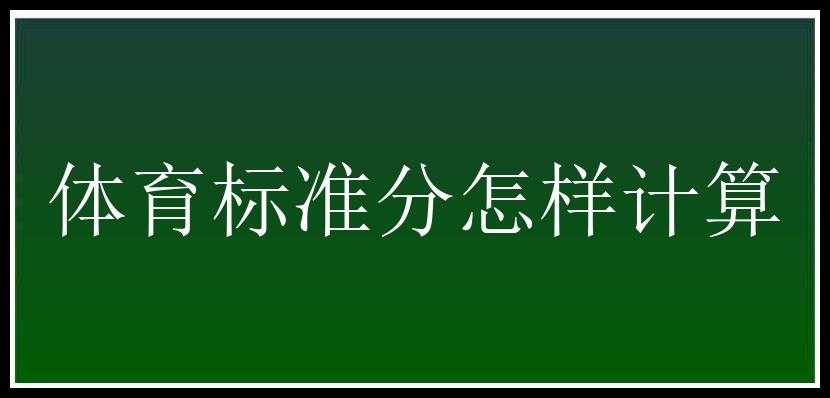 体育标准分怎样计算